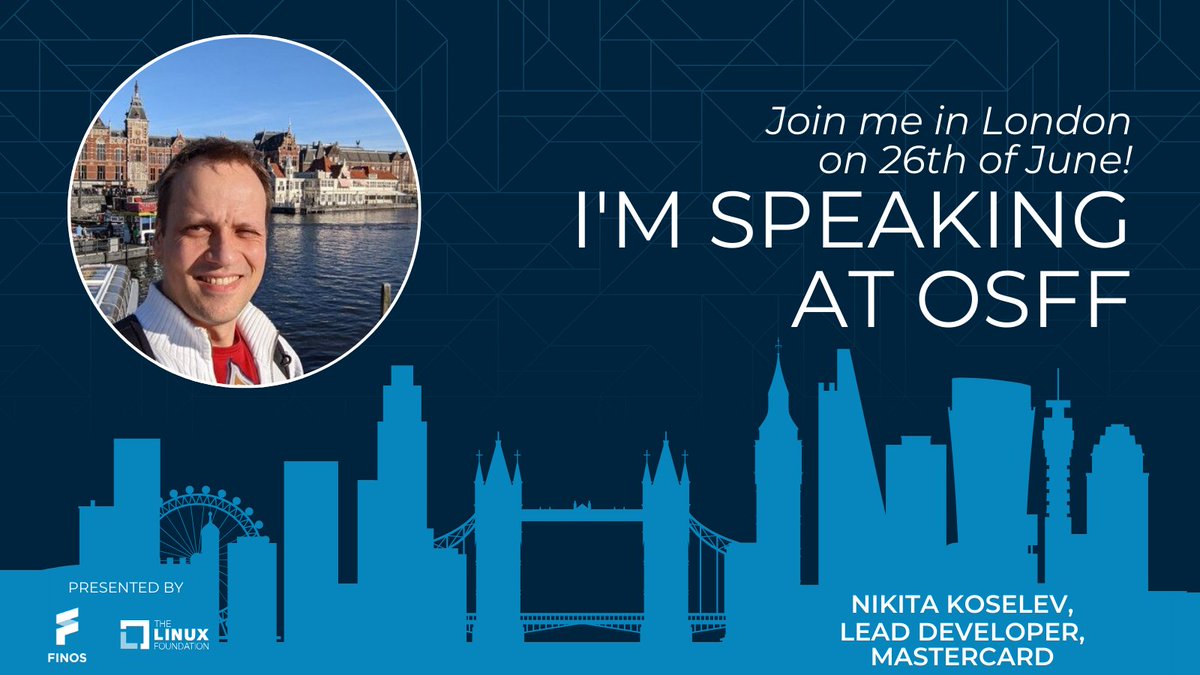 Join me in London on 26th of June!

I'M SPEAKING AT OSFF

PRESENTED BY

FINOS

THE LINUX FOUNDATION

NIKITA KOSELEV,
LEAD DEVELOPER,
MASTERCARD